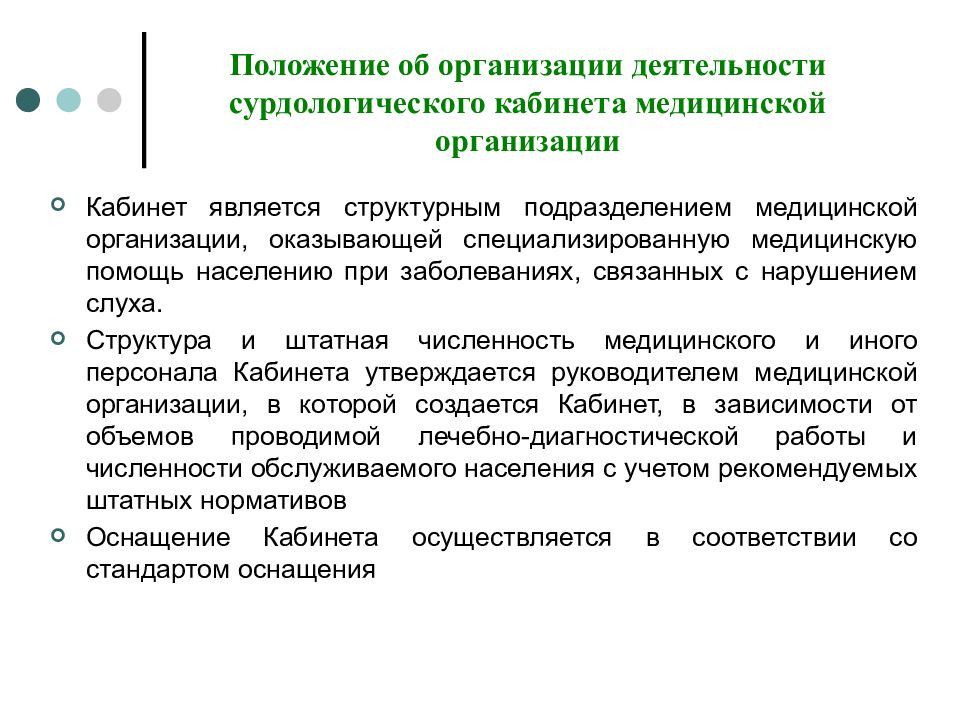 Положение об организации деятельности сурдологического кабинета медицинской организации

Кабинет является структурным подразделением медицинской организации, оказывающей специализированную медицинскую помощь населению при заболеваниях, связанных с нарушением слуха.

Структура и штатная численность медицинского и иного персонала Кабинета утверждается руководителем медицинской организации, в которой создается Кабинет, в зависимости от объемов проводимой лечебно-диагностической работы и численности обслуживаемого населения с учетом рекомендуемых штатных нормативов

Оснащение Кабинета осуществляется в соответствии со стандартом оснащения